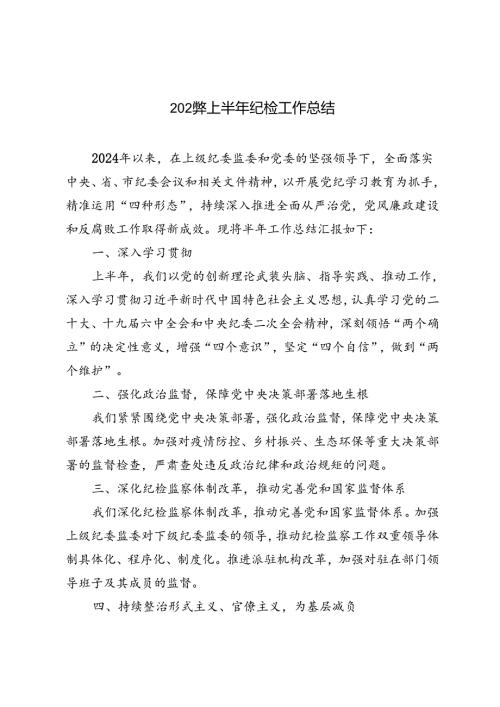 202弊上半年纪检工作总结

2024年以来，在上级纪委监委和党委的坚强领导下，全面落实中央、省、市纪委会议和相关文件精神，以开展党纪学习教育为抓手，精准运用“四种形态”，持续深入推进全面从严治党，党风廉政建设和反腐败工作取得新成效。现将半年工作总结汇报如下：

一、深入学习贯彻

上半年，我们以党的创新理论武装头脑、指导实践、推动工作，深入学习贯彻习近平新时代中国特色社会主义思想，认真学习党的二十大、十九届六中全会和中央纪委二次全会精神，深刻领悟“两个确立”的决定性意义，增强“四个意识”，坚定“四个自信”，做到“两个维护”。

二、强化政治监督，保障党中央决策部署落地生根

我们紧紧围绕党中央决策部署，强化政治监督，保障党中央决策部署落地生根。加强对疫情防控、乡村振兴、生态环保等重大决策部署的监督检查，严肃查处违反政治纪律和政治规矩的问题。

三、深化纪检监察体制改革，推动完善党和国家监督体系

我们深化纪检监察体制改革，推动完善党和国家监督体系。加强上级纪委监委对下级纪委监委的领导，推动纪检监察工作双重领导体制具体化、程序化、制度化。推进派驻机构改革，加强对驻在部门领导班子及其成员的监督。

四、持续整治形式主义、官僚主义，为基层减负